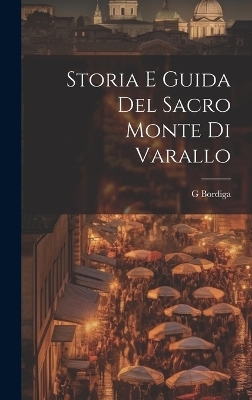 Storia E Guida Del Sacro Monte Di Varallo

G Bordiga